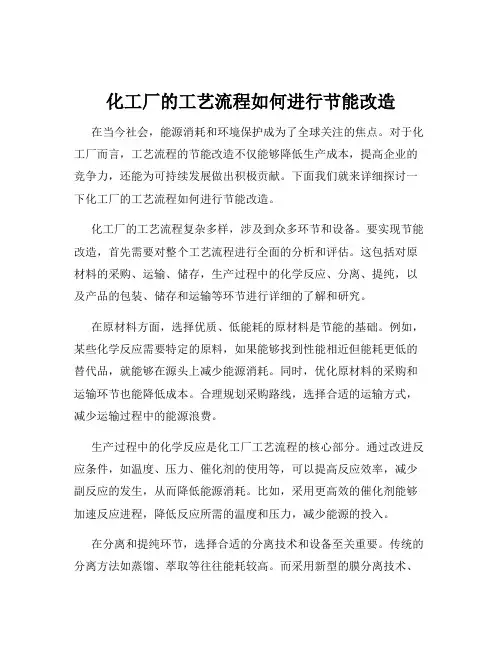 化工厂的工艺流程如何进行节能改造

在当今社会，能源消耗和环境保护成为了全球关注的焦点。对于化工厂而言，工艺流程的节能改造不仅能够降低生产成本，提高企业的竞争力，还能为可持续发展做出积极贡献。下面我们就来详细探讨一下化工厂的工艺流程如何进行节能改造。

化工厂的工艺流程复杂多样，涉及到众多环节和设备。要实现节能改造，首先需要对整个工艺流程进行全面的分析和评估。这包括对原材料的采购、运输、储存，生产过程中的化学反应、分离、提纯，以及产品的包装、储存和运输等环节进行详细的了解和研究。

在原材料方面，选择优质、低能耗的原材料是节能的基础。例如，某些化学反应需要特定的原料，如果能够找到性能相近但能耗更低的替代品，就能够在源头上减少能源消耗。同时，优化原材料的采购和运输环节也能降低成本。合理规划采购路线，选择合适的运输方式，减少运输过程中的能源浪费。

生产过程中的化学反应是化工厂工艺流程的核心部分。通过改进反应条件，如温度、压力、催化剂的使用等，可以提高反应效率，减少副反应的发生，从而降低能源消耗。比如，采用更高效的催化剂能够加速反应进程，降低反应所需的温度和压力，减少能源的投入。

在分离和提纯环节，选择合适的分离技术和设备至关重要。传统的分离方法如蒸馏、萃取等往往能耗较高。而采用新型的膜分离技术、